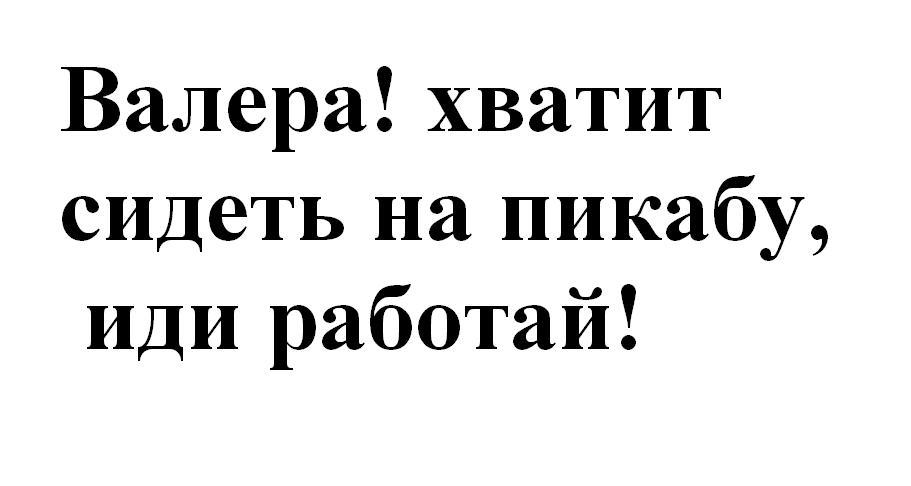 Валера! хватит сидеть на пикабу, иди работай!